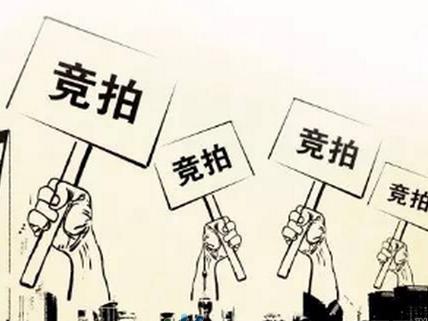 竞拍

竞拍

竞拍

竞拍